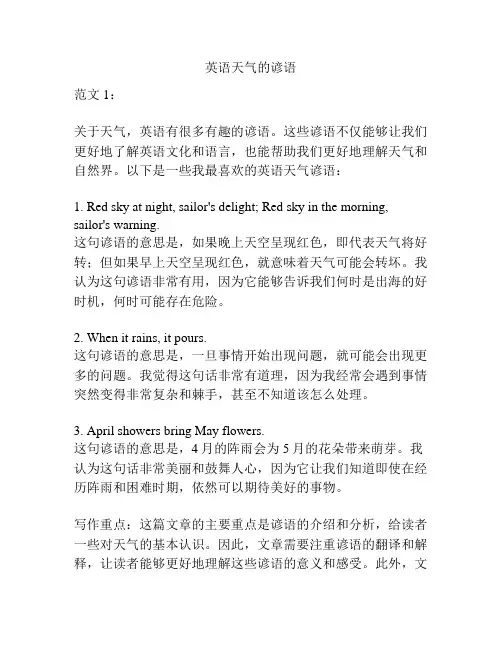 英语天气的谚语

范文 1：

关于天气，英语有很多有趣的谚语。这些谚语不仅能够让我们更好地了解英语文化和语言，也能帮助我们更好地理解天气和自然界。以下是一些我最喜欢的英语天气谚语：

1. Red sky at night, sailor's delight; Red sky in the morning, sailor's warning.
这句谚语的意思是，如果晚上天空呈现红色，即代表天气将好转；但如果早上天空呈现红色，就意味着天气可能会转坏。我认为这句谚语非常有用，因为它能够告诉我们何时是出海的好时机，何时可能存在危险。

2. When it rains, it pours.
这句谚语的意思是，一旦事情开始出现问题，就可能会出现更多的问题。我觉得这句话非常有道理，因为我经常会遇到事情突然变得非常复杂和棘手，甚至不知道该怎么处理。

3. April showers bring May flowers.
这句谚语的意思是，4 月的阵雨会为 5 月的花朵带来萌芽。我认为这句话非常美丽和鼓舞人心，因为它让我们知道即使在经历阵雨和困难时期，依然可以期待美好的事物。

写作重点：这篇文章的主要重点是谚语的介绍和分析，给读者一些对天气的基本认识。因此，文章需要注重谚语的翻译和解释，让读者能够更好地理解这些谚语的意义和感受。此外，文